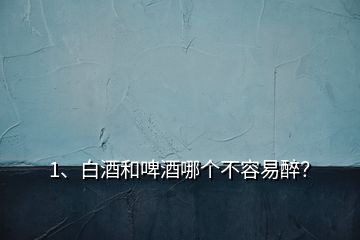 1、白酒和啤酒哪个不容易醉?